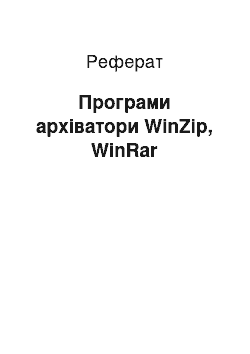 Реферат

Програми архіватори WinZip, WinRar